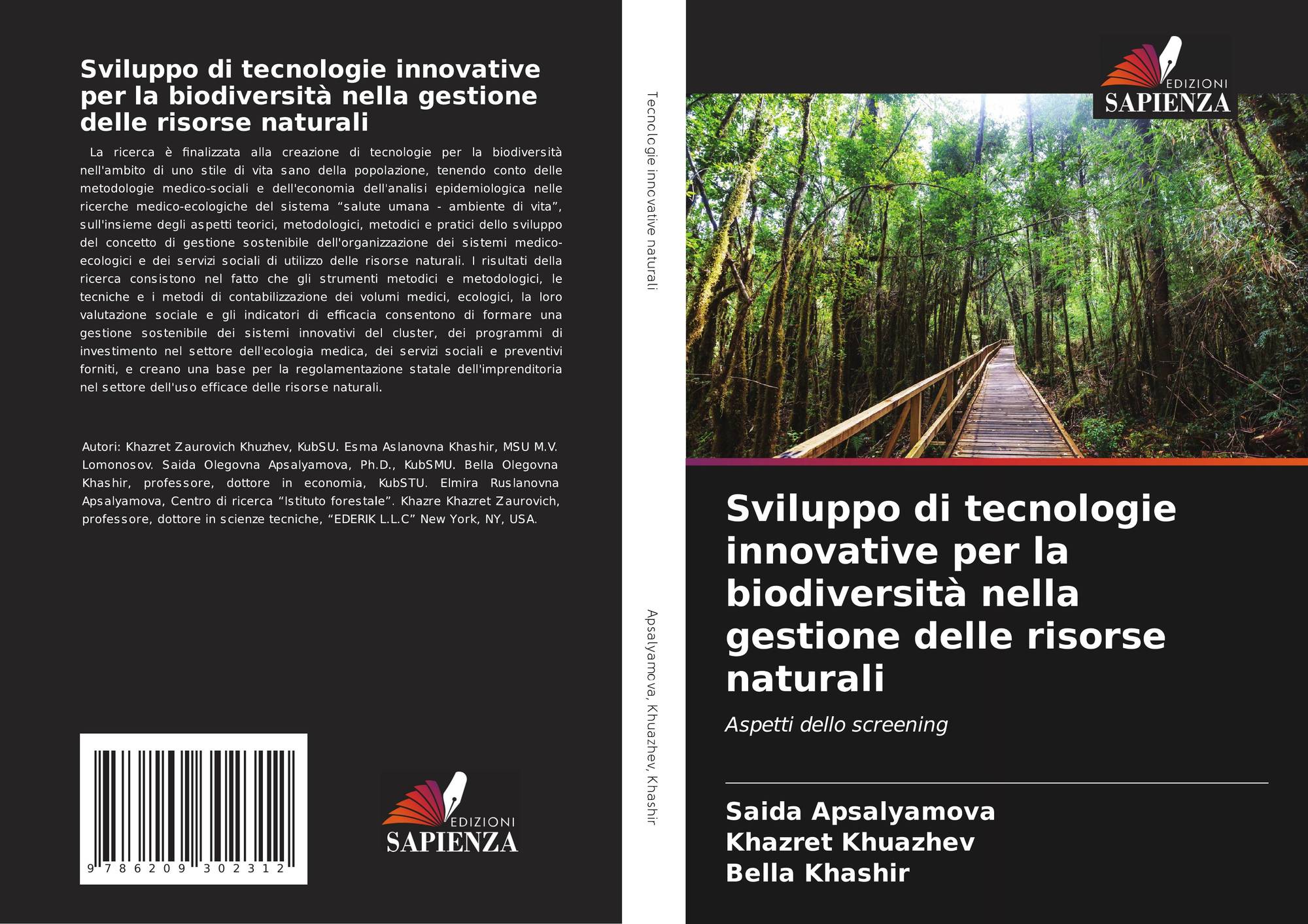 Sviluppo di tecnologie innovative per la biodiversità nella gestione delle risorse naturali

La ricerca è finalizzata alla creazione di tecnologie per la biodiversità nell'ambito di uno stile di vita sano della popolazione, tenendo conto delle metodologie medico-sociali e dell'economia dell'analisi epidemiologica nelle ricerche medico-ecologiche del sistema "salute umana - ambiente di vita", sull'insieme degli aspetti teorici, metodologici, metodici e pratici dello sviluppo del concetto di gestione sostenibile dell'organizzazione dei sistemi medico-ecologici e dei servizi sociali di utilizzo delle risorse naturali. I risultati della ricerca consistono nel fatto che gli strumenti metodici e metodologici, le tecniche e i metodi di contabilizzazione dei volumi medici, ecologici, la loro valutazione sociale e gli indicatori di efficacia consentono di formare una gestione sostenibile dei sistemi innovativi del cluster, dei programmi di investimento nel settore dell'ecologia medica, dei servizi sociali e preventivi forniti, e creano una base per la regolamentazione statale dell'imprenditoria nel settore dell'uso efficace delle risorse naturali.

Autori: Khazret Zaurovich Khuzhev, KubSU. Esma Aslanovna Khashir, MSU M.V. Lomonosov. Saida Olegovna Apsalyamova, Ph.D., KubSMU. Bella Olegovna Khashir, professore, dottore in economia, KubSTU. Elmira Ruslanovna Apsalyamova, Centro di ricerca "Istituto forestale". Khazre Khazret Zaurovich, professore, dottore in scienze tecniche, "EDERIK L.L.C" New York, NY, USA.

9 786209 302312

EDIZIONI
SAPIENZA

Tecnologie innovative naturali

Apsalyamova, Khuazhev, Khashir

EDIZIONI
SAPIENZA

Sviluppo di tecnologie innovative per la biodiversità nella gestione delle risorse naturali

Aspetti dello screening

Saida Apsalyamova
Khazret Khuazhev
Bella Khashir